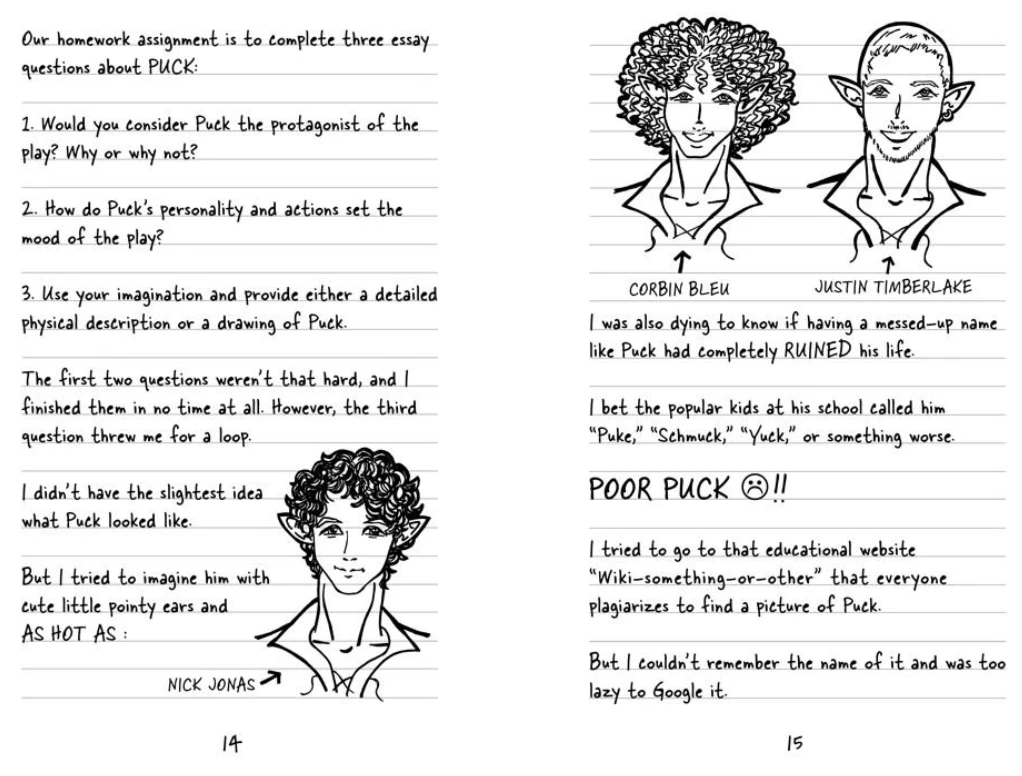 Our homework assignment is to complete three essay questions about PUCK:

1. Would you consider Puck the protagonist of the play? Why or why not?

2. How do Puck's personality and actions set the mood of the play?

3. Use your imagination and provide either a detailed physical description or a drawing of Puck.

The first two questions weren't that hard, and I finished them in no time at all. However, the third question threw me for a loop.

I didn't have the slightest idea what Puck looked like.

But I tried to imagine him with cute little pointy ears and AS HOT AS :

NICK JONAS

14

CORBIN BLEU

JUSTIN TIMBERLAKE

I was also dying to know if having a messed-up name like Puck had completely RUINED his life.

I bet the popular kids at his school called him "Puke," "Schmuck," "Yuck," or something worse.

POOR PUCK ☹!!

I tried to go to that educational website "Wiki-something-or-other" that everyone plagiarizes to find a picture of Puck.

But I couldn't remember the name of it and was too lazy to Google it.

15